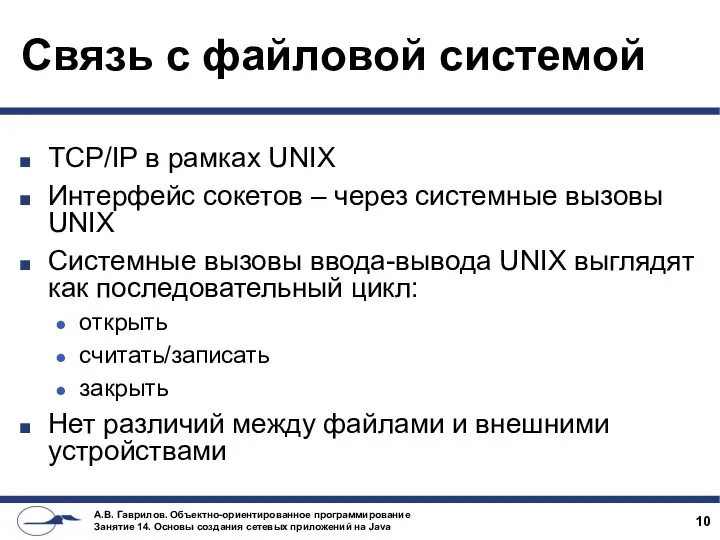 Связь с файловой системой

TCP/IP в рамках UNIX

Интерфейс сокетов – через системные вызовы UNIX

Системные вызовы ввода-вывода UNIX выглядят как последовательный цикл:

открыть

считать/записать

закрыть

Нет различий между файлами и внешними устройствами

А.В. Гаврилов. Объектно-ориентированное программирование
Занятие 14. Основы создания сетевых приложений на Java

10